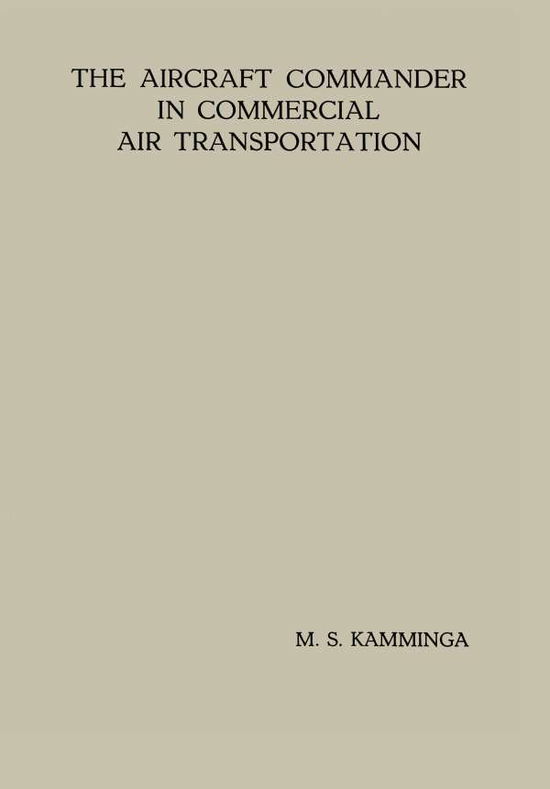 THE AIRCRAFT COMMANDER IN COMMERCIAL AIR TRANSPORTATION

M. S. KAMMINGA